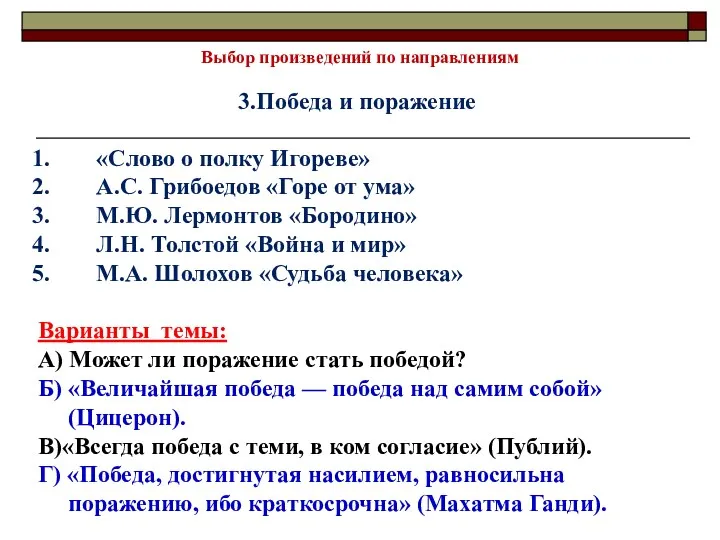 Выбор произведений по направлениям

3.Победа и поражение

1. «Слово о полку Игореве»
2. А.С. Грибоедов «Горе от ума»
3. М.Ю. Лермонтов «Бородино»
4. Л.Н. Толстой «Война и мир»
5. М.А. Шолохов «Судьба человека»

Варианты темы:
А) Может ли поражение стать победой?
Б) «Величайшая победа — победа над самим собой» (Цицерон).
В)«Всегда победа с теми, в ком согласие» (Публий).
Г) «Победа, достигнутая насилием, равносильна поражению, ибо краткосрочна» (Махатма Ганди).